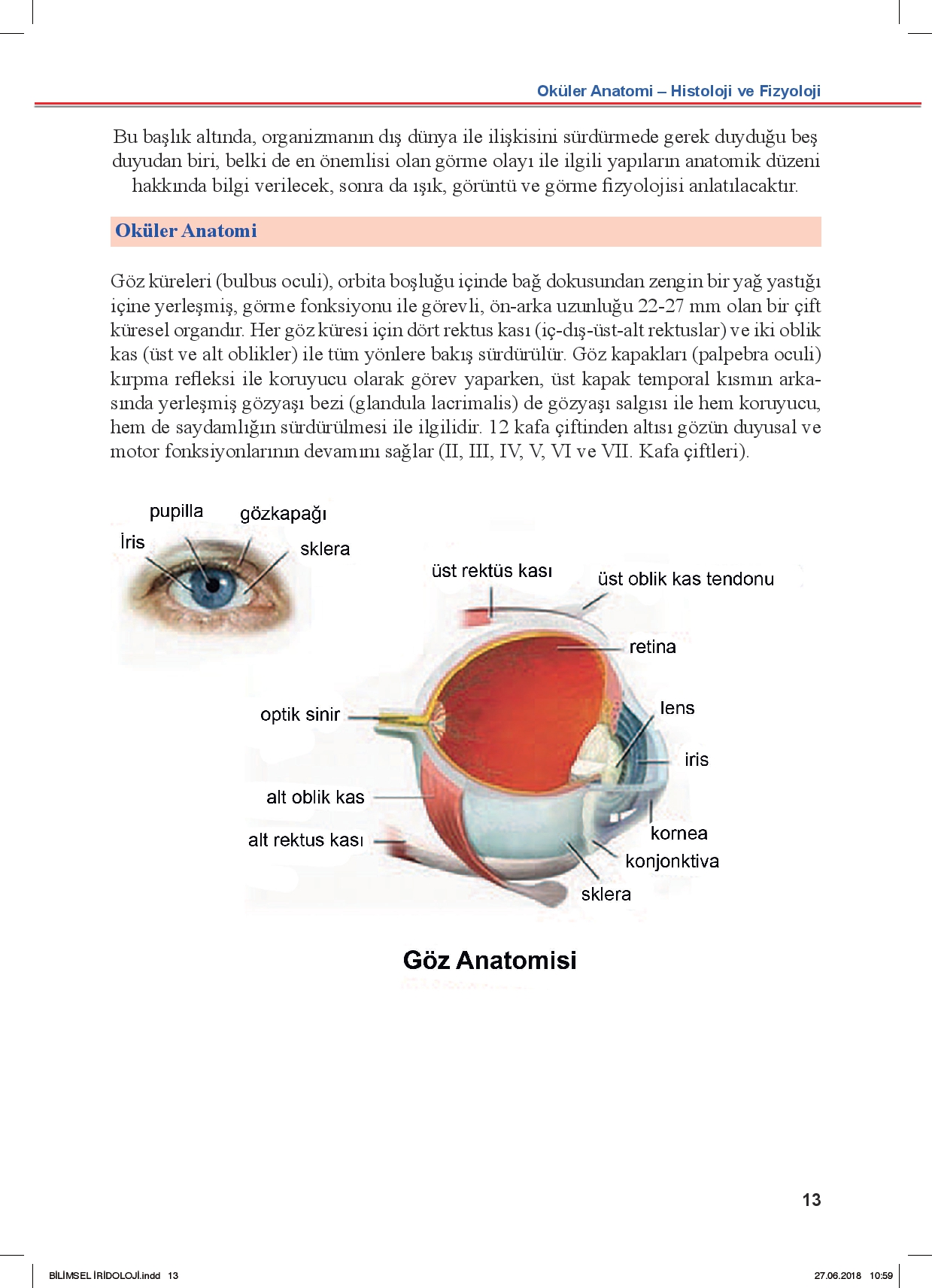 Oküler Anatomi – Histoloji ve Fizyoloji

Bu başlık altında, organizmanın dış dünya ile ilişkisini sürdürmede gerek duyduğu beş duyudan biri, belki de en önemlisi olan görme olayı ile ilgili yapıların anatomik düzeni hakkında bilgi verilecek, sonra da ışık, görüntü ve görme fizyolojisi anlatılacaktır.

Oküler Anatomi

Göz küreleri (bulbus oculi), orbita boşluğu içinde bağ dokusundan zengin bir yağ yastığı içine yerleşmiş, görme fonksiyonu ile görevli, ön-arka uzunluğu 22-27 mm olan bir çift küresel organdır. Her göz küresi için dört rektus kası (iç-dış-üst-alt rektuslar) ve iki oblik kas (üst ve alt oblikler) ile tüm yönlere bakış sürdürülür. Göz kapakları (palpebra oculi) kırpma refleksi ile koruyucu olarak görev yaparken, üst kapak temporal kısmın arkasında yerleşmiş gözyaşı bezi (glandula lacrimalis) de gözyaşı salgısı ile hem koruyucu, hem de saydamlığın sürdürülmesi ile ilgilidir. 12 kafa çiftinden altısı gözün duyusal ve motor fonksiyonlarının devamını sağlar (II, III, IV, V, VI ve VII. Kafa çiftleri).

pupilla
gözkapağı
İris
sklera
üst rektüs kası
üst oblik kas tendonu
retina
optik sinir
lens
iris
alt oblik kas
alt rektus kası
kornea
konjonktiva
sklera

Göz Anatomisi

13

BİLİMSEL İRİDOLOJİ.indd 13
27.06.2018 10:59